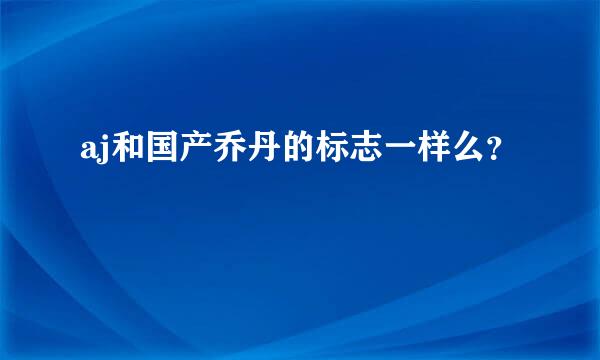 aj和国产乔丹的标志一样么？